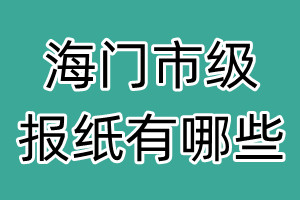 海门市级
报纸有哪些